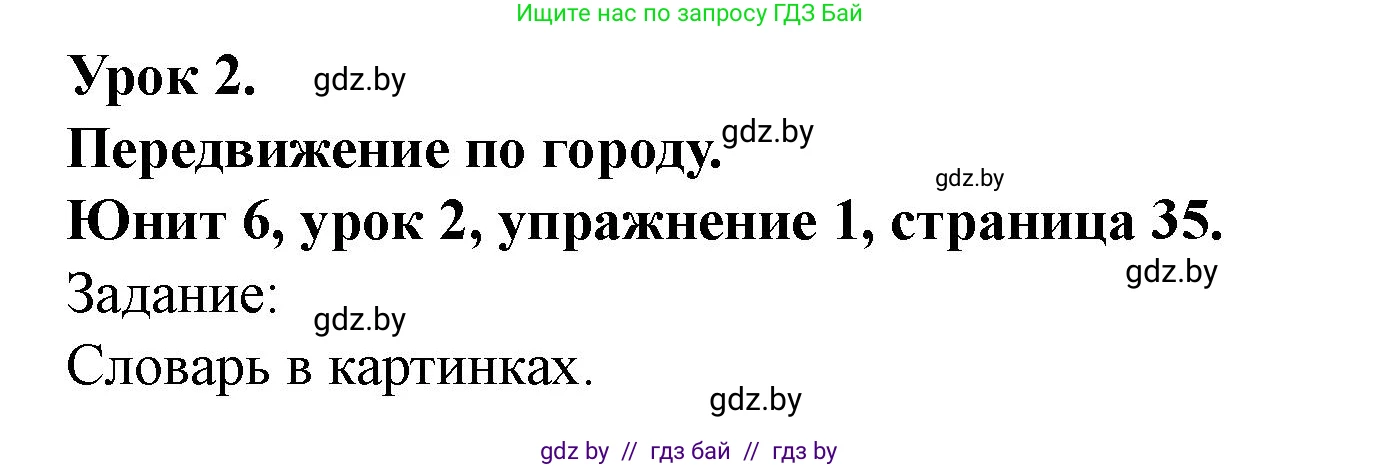 Ищите нас по запросу ГДЗ Бай

Урок 2. gdz.by

Передвижение по городу. gdz.by

gdz.by

Юнит 6, урок 2, упражнение 1, страница 35.

gdz.by

Задание:

gdz.by

Словарь в картинках.

gdz.by

gdz by // гдз бай // гдз by